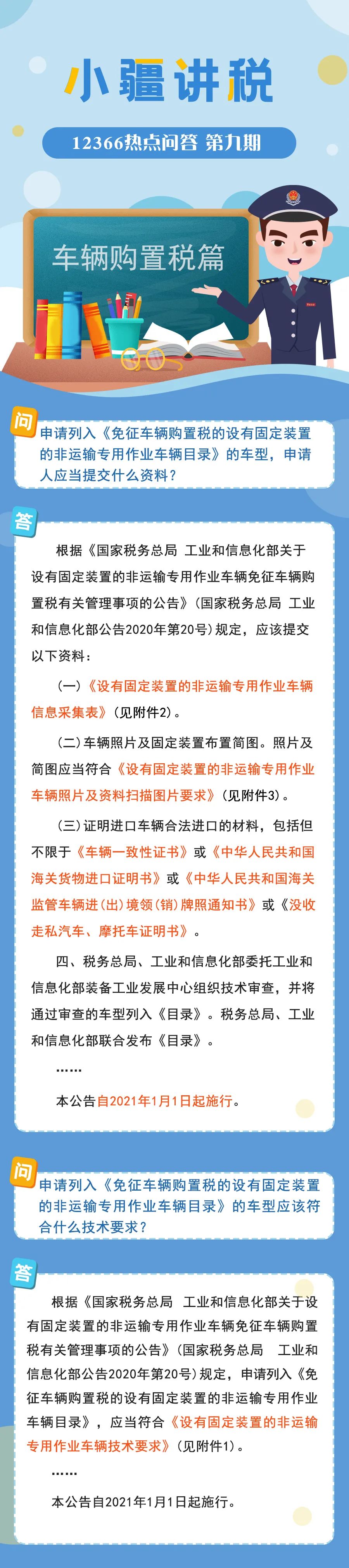 小疆讲税

12366热点问答 第九期

车辆购置税篇

问
申请列入《免征车辆购置税的设有固定装置的非运输专用作业车辆目录》的车型，申请人应当提交什么资料？

答
根据《国家税务总局 工业和信息化部关于设有固定装置的非运输专用作业车辆免征车辆购置税有关管理事项的公告》（国家税务总局 工业和信息化部公告2020年第20号）规定，应该提交以下资料：

（一）《设有固定装置的非运输专用作业车辆信息采集表》（见附件2）。

（二）车辆照片及固定装置布置简图。照片及简图应当符合《设有固定装置的非运输专用作业车辆照片及资料扫描图片要求》（见附件3）。

（三）证明进口车辆合法进口的材料，包括但不限于《车辆一致性证书》或《中华人民共和国海关货物进口证明书》或《中华人民共和国海关监管车辆进（出）境领（销）牌照通知书》或《没收走私汽车、摩托车证明书》。

四、税务总局、工业和信息化部委托工业和信息化部装备工业发展中心组织技术审查，并将通过审查的车型列入《目录》。税务总局、工业和信息化部联合发布《目录》。

……

本公告自2021年1月1日起施行。

问
申请列入《免征车辆购置税的设有固定装置的非运输专用作业车辆目录》的车型应该符合什么技术要求？

答
根据《国家税务总局 工业和信息化部关于设有固定装置的非运输专用作业车辆免征车辆购置税有关管理事项的公告》（国家税务总局 工业和信息化部公告2020年第20号）规定，申请列入《免征车辆购置税的设有固定装置的非运输专用作业车辆目录》，应当符合《设有固定装置的非运输专用作业车辆技术要求》（见附件1）。

……

本公告自2021年1月1日起施行。